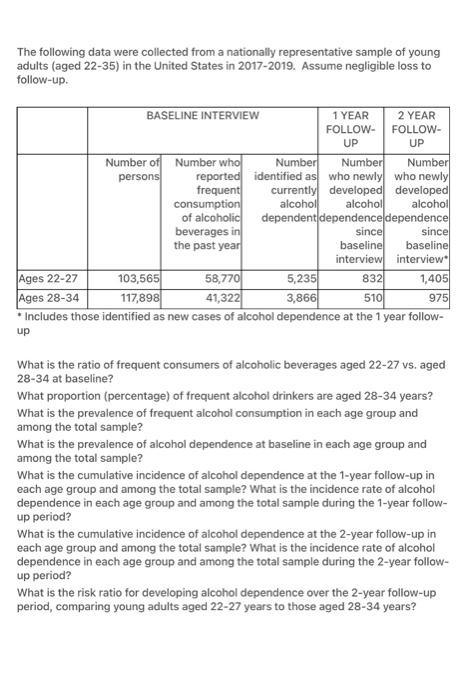 The following data were collected from a nationally representative sample of young adults (aged 22-35) in the United States in 2017-2019. Assume negligible loss to follow-up.

| | BASELINE INTERVIEW | | | 1 YEAR FOLLOW-UP | 2 YEAR FOLLOW-UP |
|---|---|---|---|---|---|
| | Number of persons | Number who reported frequent consumption of alcoholic beverages in the past year | Number identified as currently alcohol dependent | Number who newly developed alcohol dependence since baseline interview | Number who newly developed alcohol dependence since baseline interview* |
| Ages 22-27 | 103,565 | 58,770 | 5,235 | 832 | 1,405 |
| Ages 28-34 | 117,898 | 41,322 | 3,866 | 510 | 975 |

* Includes those identified as new cases of alcohol dependence at the 1 year follow-up

What is the ratio of frequent consumers of alcoholic beverages aged 22-27 vs. aged 28-34 at baseline?
What proportion (percentage) of frequent alcohol drinkers are aged 28-34 years?
What is the prevalence of frequent alcohol consumption in each age group and among the total sample?
What is the prevalence of alcohol dependence at baseline in each age group and among the total sample?
What is the cumulative incidence of alcohol dependence at the 1-year follow-up in each age group and among the total sample? What is the incidence rate of alcohol dependence in each age group and among the total sample during the 1-year follow-up period?
What is the cumulative incidence of alcohol dependence at the 2-year follow-up in each age group and among the total sample? What is the incidence rate of alcohol dependence in each age group and among the total sample during the 2-year follow-up period?
What is the risk ratio for developing alcohol dependence over the 2-year follow-up period, comparing young adults aged 22-27 years to those aged 28-34 years?